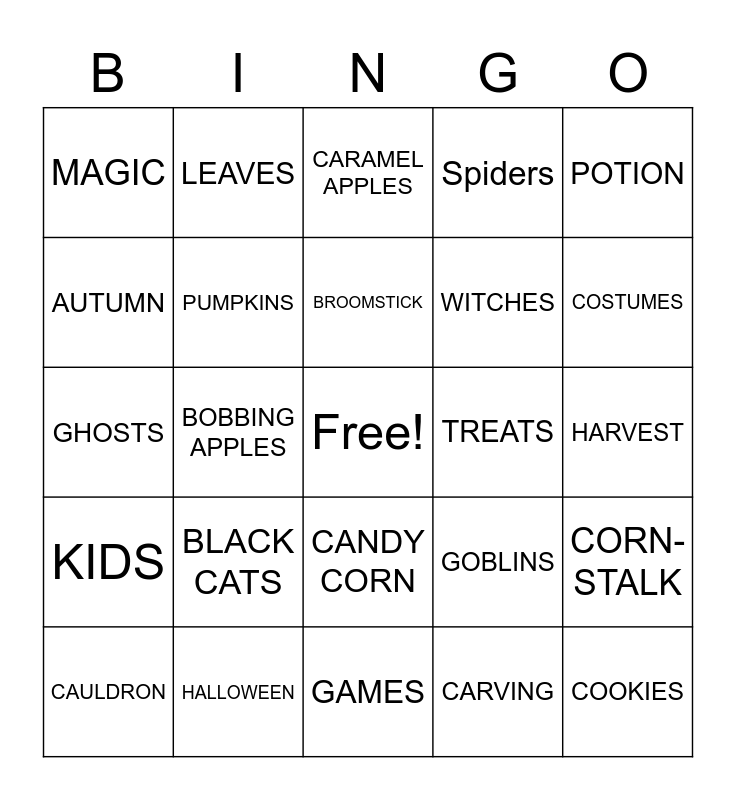 | B | I | N | G | O |
|---|---|---|---|---|
| MAGIC | LEAVES | CARAMEL APPLES | Spiders | POTION |
| AUTUMN | PUMPKINS | BROOMSTICK | WITCHES | COSTUMES |
| GHOSTS | BOBBING APPLES | Free! | TREATS | HARVEST |
| KIDS | BLACK CATS | CANDY CORN | GOBLINS | CORN-STALK |
| CAULDRON | HALLOWEEN | GAMES | CARVING | COOKIES |